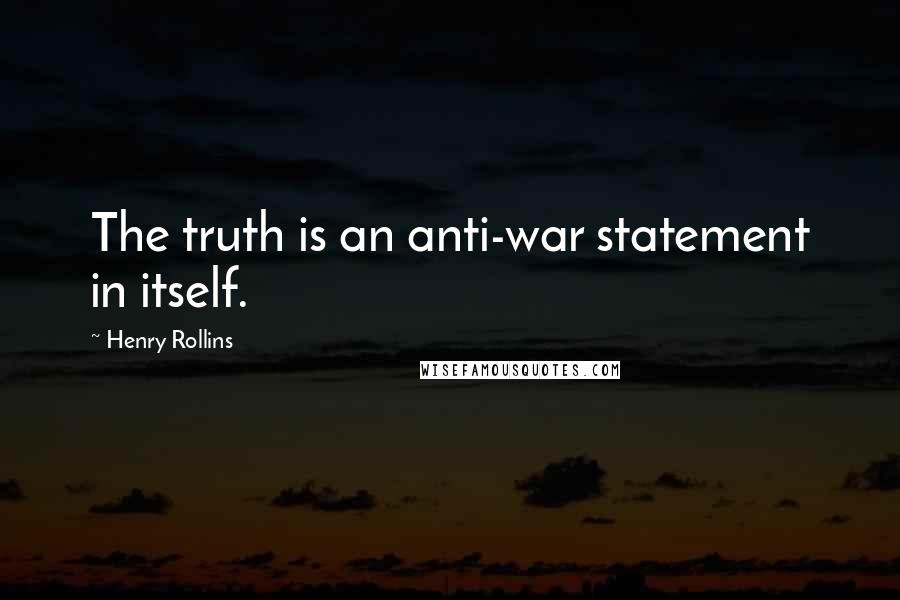 The truth is an anti-war statement in itself.

~ Henry Rollins

WISEFAMOUSQUOTES.COM